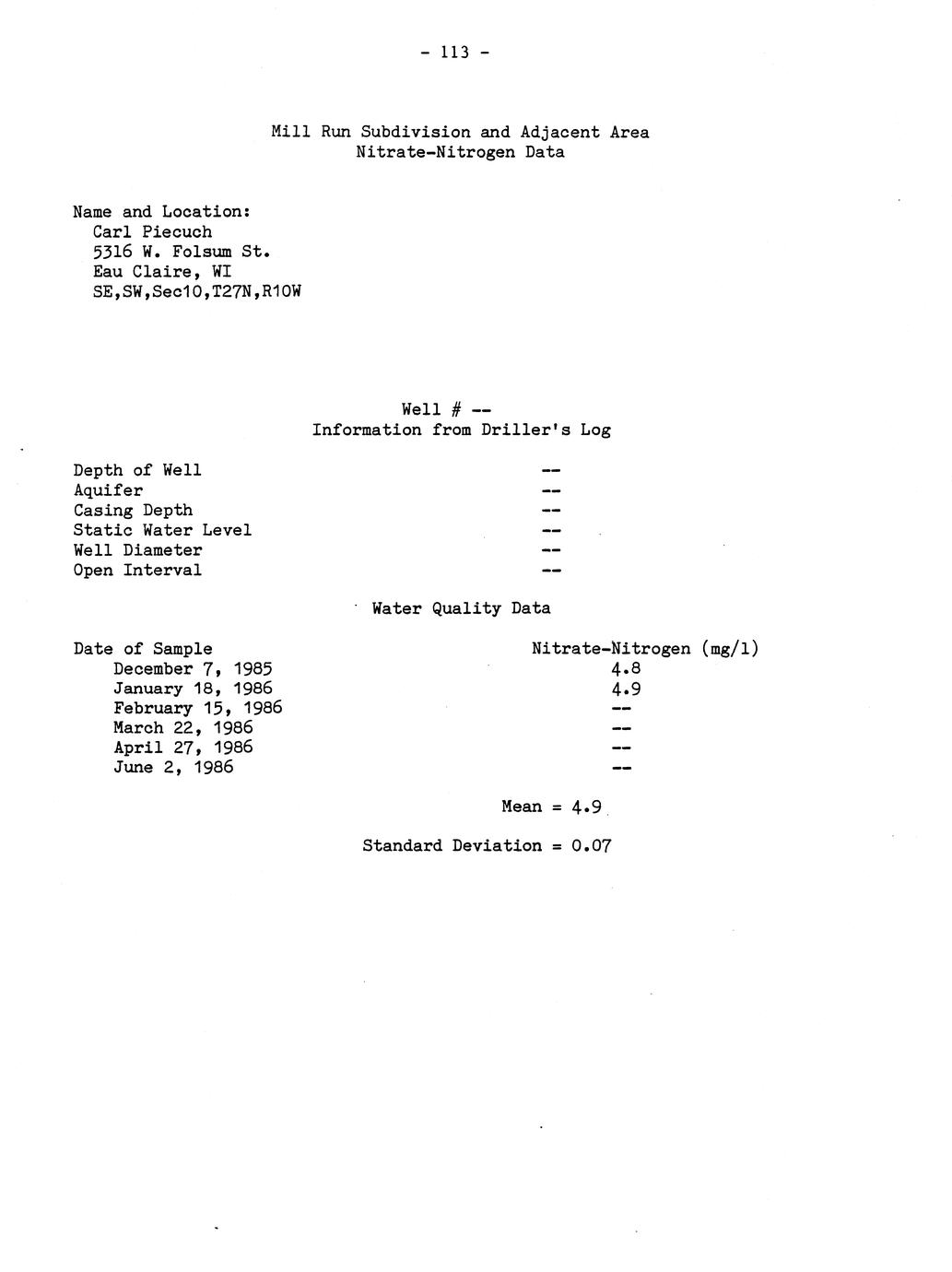 - 113 -

Mill Run Subdivision and Adjacent Area
Nitrate-Nitrogen Data

Name and Location:
Carl Piecuch
5316 W. Folsum St.
Eau Claire, WI
SE,SW,Sec10,T27N,R10W

Well # --
Information from Driller's Log

Depth of Well --
Aquifer --
Casing Depth --
Static Water Level --
Well Diameter --
Open Interval --

Water Quality Data

| Date of Sample | Nitrate-Nitrogen (mg/l) |
|---|---|
| December 7, 1985 | 4.8 |
| January 18, 1986 | 4.9 |
| February 15, 1986 | -- |
| March 22, 1986 | -- |
| April 27, 1986 | -- |
| June 2, 1986 | -- |

Mean = 4.9

Standard Deviation = 0.07